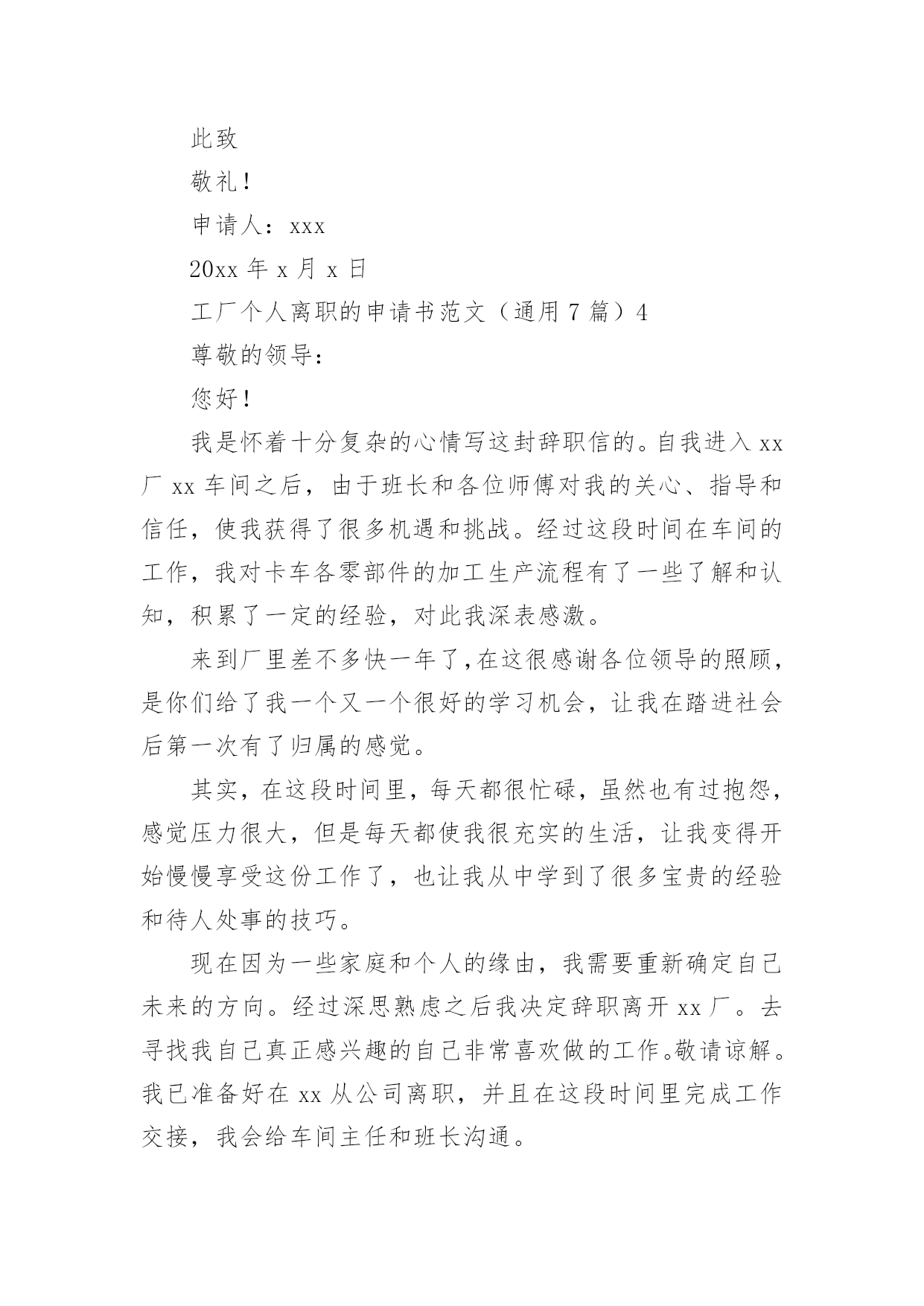 此致

敬礼！

申请人：xxx

20xx 年 x 月 x 日

工厂个人离职的申请书范文（通用 7 篇）4

尊敬的领导：

您好！

我是怀着十分复杂的心情写这封辞职信的。自我进入 xx 厂 xx 车间之后，由于班长和各位师傅对我的关心、指导和信任，使我获得了很多机遇和挑战。经过这段时间在车间的工作，我对卡车各零部件的加工生产流程有了一些了解和认知，积累了一定的经验，对此我深表感激。

来到厂里差不多快一年了，在这很感谢各位领导的照顾，是你们给了我一个又一个很好的学习机会，让我在踏进社会后第一次有了归属的感觉。

其实，在这段时间里，每天都很忙碌，虽然也有过抱怨，感觉压力很大，但是每天都使我很充实的生活，让我变得开始慢慢享受这份工作了，也让我从中学到了很多宝贵的经验和待人处事的技巧。

现在因为一些家庭和个人的缘由，我需要重新确定自己未来的方向。经过深思熟虑之后我决定辞职离开 xx 厂。去寻找我自己真正感兴趣的自己非常喜欢做的工作。敬请谅解。我已准备好在 xx 从公司离职，并且在这段时间里完成工作交接，我会给车间主任和班长沟通。